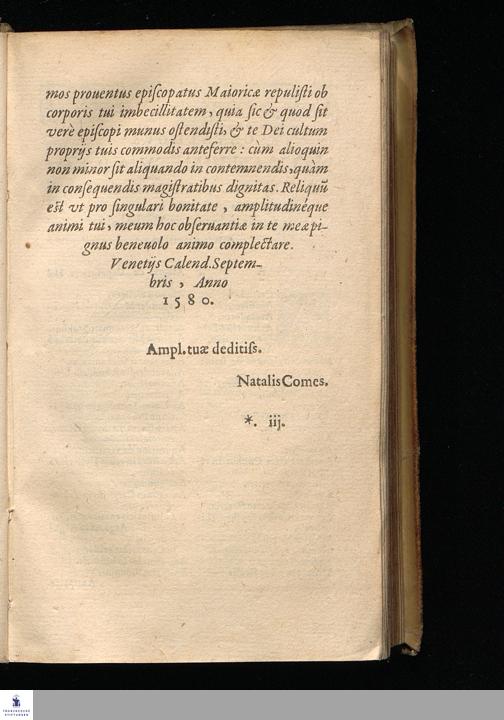 mos prouentus episcopatus Maioricæ repulisti ob corporis tui imbecillitatem, quia sic & quod sit verè episcopi munus ostendisti, & te Dei cultum proprijs tuis commodis anteferre: cùm alioquin non minor sit aliquando in contemnendis, quàm in consequendis magistratibus dignitas. Reliquũ est vt pro singulari bonitate, amplitudinéque animi tui, meum hoc obseruantiæ in te meæ pignus beneuolo animo complectare.

Venetijs Calend. Septembris, Anno 1580.

Ampl. tuæ deditiss.

Natalis Comes.

*. iij.